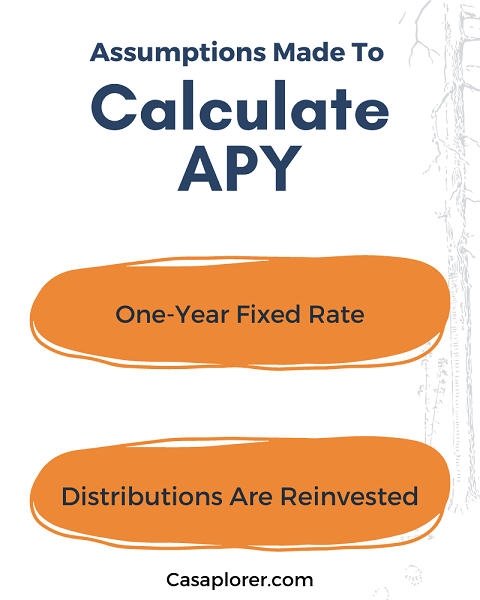 Assumptions Made To

Calculate APY

One-Year Fixed Rate

Distributions Are Reinvested

Casaplorer.com